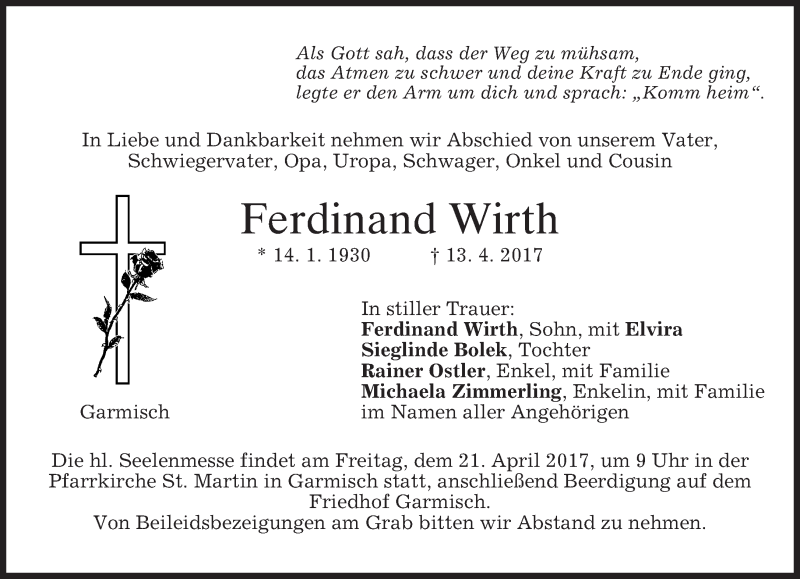 Als Gott sah, dass der Weg zu mühsam,
das Atmen zu schwer und deine Kraft zu Ende ging,
legte er den Arm um dich und sprach: „Komm heim“.

In Liebe und Dankbarkeit nehmen wir Abschied von unserem Vater, Schwiegervater, Opa, Uropa, Schwager, Onkel und Cousin

Ferdinand Wirth

* 14. 1. 1930 † 13. 4. 2017

Garmisch

In stiller Trauer:
Ferdinand Wirth, Sohn, mit Elvira
Sieglinde Bolek, Tochter
Rainer Ostler, Enkel, mit Familie
Michaela Zimmerling, Enkelin, mit Familie
im Namen aller Angehörigen

Die hl. Seelenmesse findet am Freitag, dem 21. April 2017, um 9 Uhr in der Pfarrkirche St. Martin in Garmisch statt, anschließend Beerdigung auf dem Friedhof Garmisch.
Von Beileidsbezeigungen am Grab bitten wir Abstand zu nehmen.